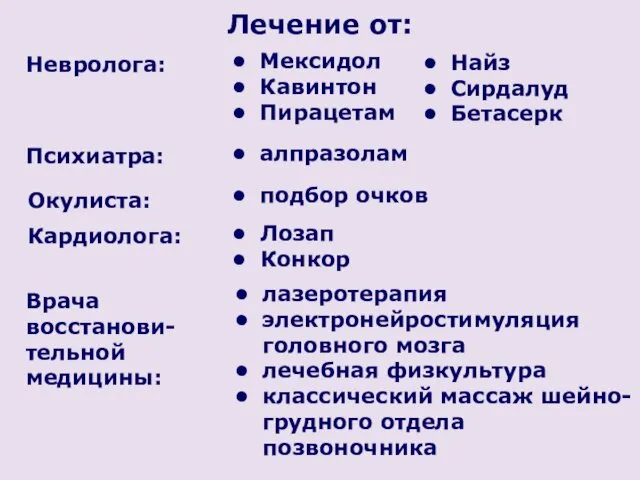 Лечение от:

Невролога:
• Мексидол
• Кавинтон
• Пирацетам
• Найз
• Сирдалуд
• Бетасерк

Психиатра:
• алпразолам

Окулиста:
• подбор очков

Кардиолога:
• Лозап
• Конкор

Врача восстановительной медицины:
• лазеротерапия
• электронейростимуляция головного мозга
• лечебная физкультура
• классический массаж шейно-грудного отдела позвоночника